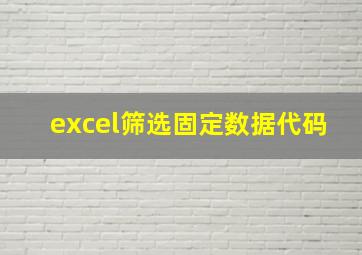 excel筛选固定数据代码